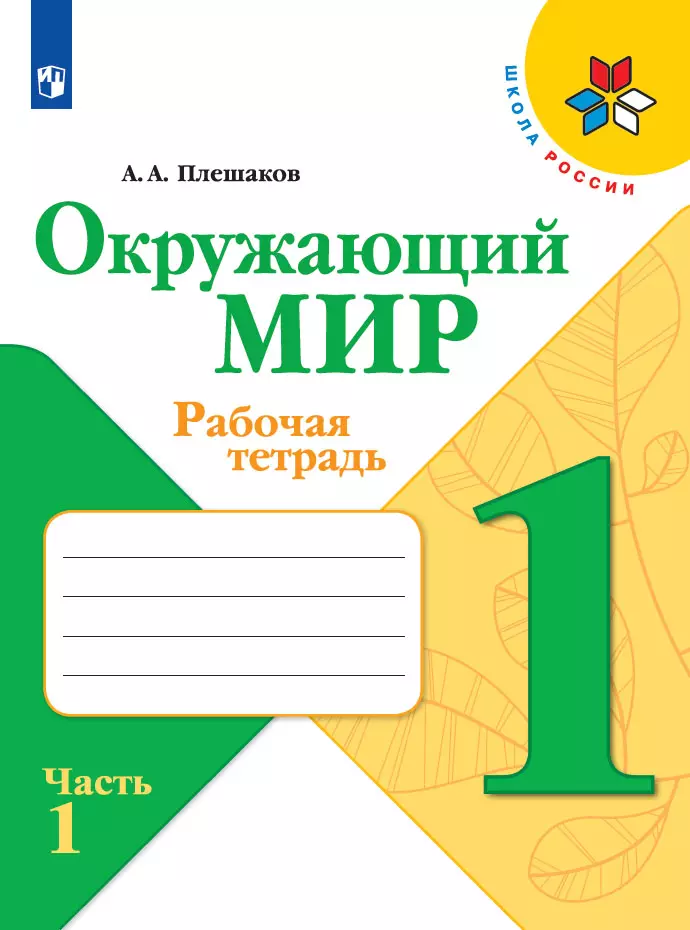 ШКОЛА РОССИИ

А. А. Плешаков

Окружающий МИР

Рабочая тетрадь

1

Часть 1